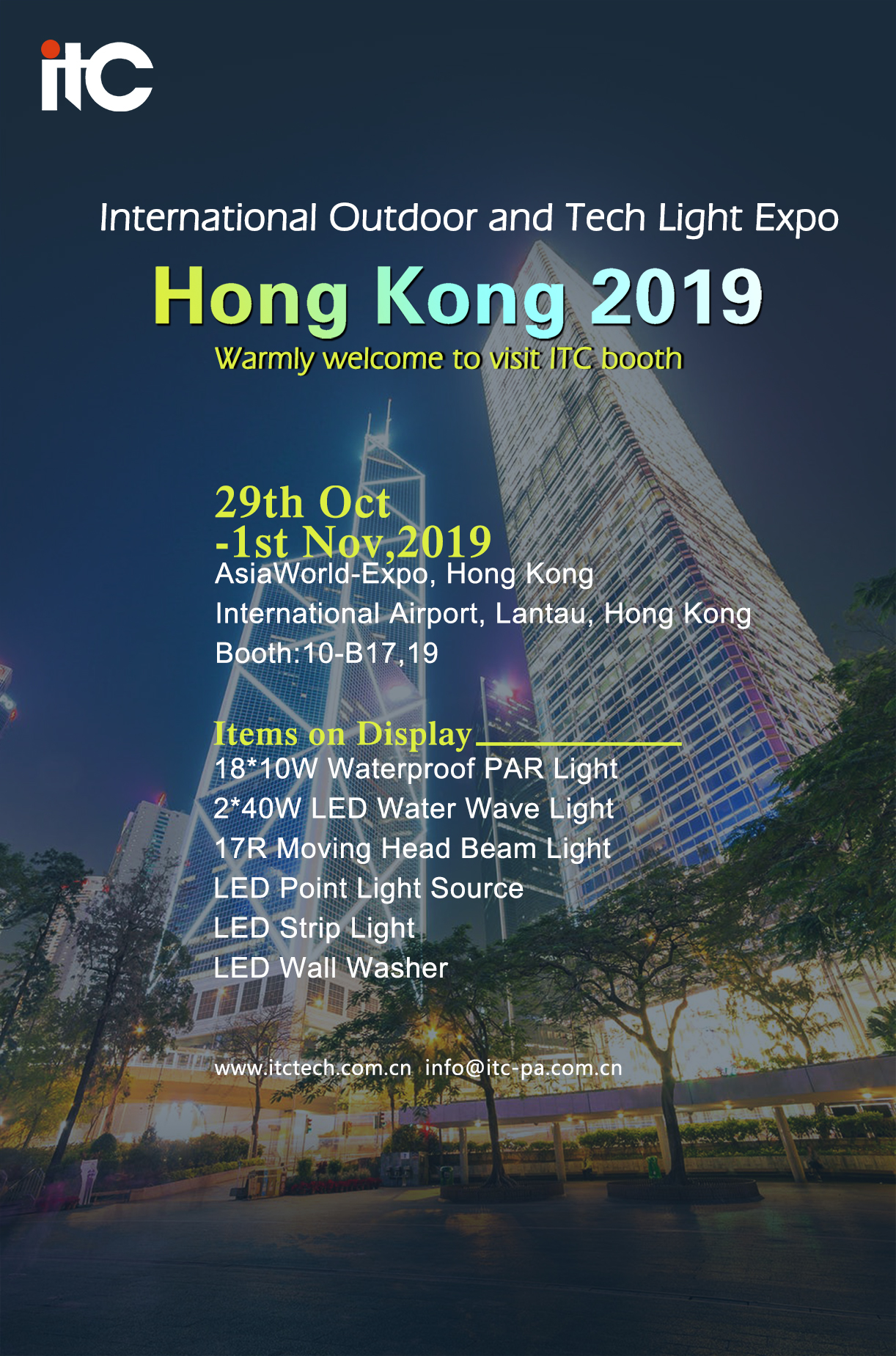 itc

International Outdoor and Tech Light Expo

Hong Kong 2019

Warmly welcome to visit ITC booth

29th Oct
-1st Nov,2019

AsiaWorld-Expo, Hong Kong
International Airport, Lantau, Hong Kong
Booth:10-B17,19

Items on Display

18*10W Waterproof PAR Light
2*40W LED Water Wave Light
17R Moving Head Beam Light
LED Point Light Source
LED Strip Light
LED Wall Washer

www.itctech.com.cn info@itc-pa.com.cn